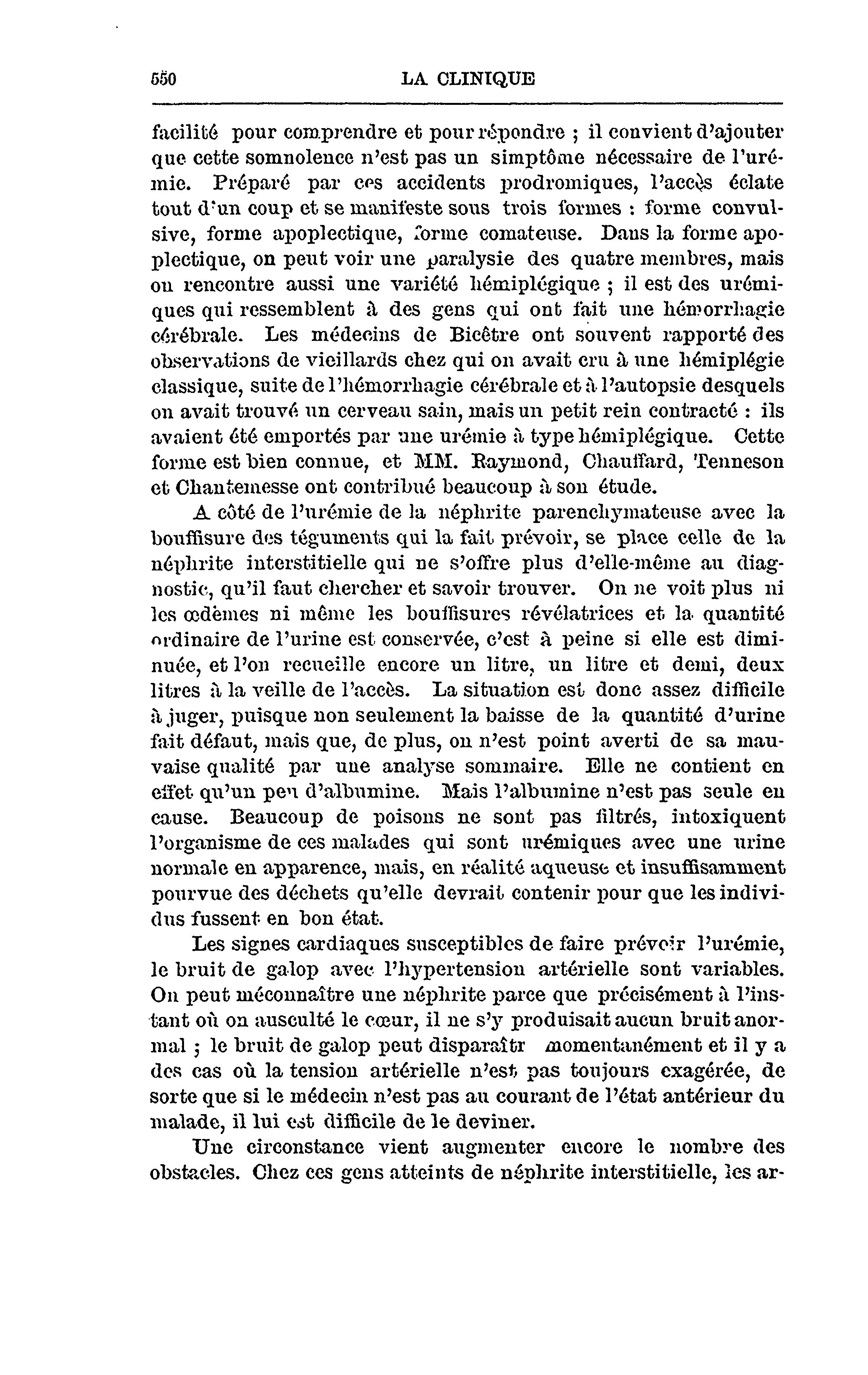 550 LA CLINIQUE

facilité pour comprendre et pour répondre ; il convient d'ajouter que cette somnolence n'est pas un simptôme nécessaire de l'urémie. Préparé par ces accidents prodromiques, l'accès éclate tout d'un coup et se manifeste sous trois formes : forme convulsive, forme apoplectique, forme comateuse. Dans la forme apoplectique, on peut voir une paralysie des quatre membres, mais on rencontre aussi une variété hémiplégique ; il est des urémiques qui ressemblent à des gens qui ont fait une hémorrhagie cérébrale. Les médecins de Bicêtre ont souvent rapporté des observations de vieillards chez qui on avait cru à une hémiplégie classique, suite de l'hémorrhagie cérébrale et à l'autopsie desquels on avait trouvé un cerveau sain, mais un petit rein contracté : ils avaient été emportés par une urémie à type hémiplégique. Cette forme est bien connue, et MM. Raymond, Chauffard, Tenneson et Chantemesse ont contribué beaucoup à son étude.

A côté de l'urémie de la néphrite parenchymateuse avec la bouffisure des téguments qui la fait prévoir, se place celle de la néphrite interstitielle qui ne s'offre plus d'elle-même au diagnostic, qu'il faut chercher et savoir trouver. On ne voit plus ni les œdèmes ni même les bouffisures révélatrices et la quantité ordinaire de l'urine est conservée, c'est à peine si elle est diminuée, et l'on recueille encore un litre, un litre et demi, deux litres à la veille de l'accès. La situation est donc assez difficile à juger, puisque non seulement la baisse de la quantité d'urine fait défaut, mais que, de plus, on n'est point averti de sa mauvaise qualité par une analyse sommaire. Elle ne contient en effet qu'un peu d'albumine. Mais l'albumine n'est pas seule en cause. Beaucoup de poisons ne sont pas filtrés, intoxiquent l'organisme de ces malades qui sont urémiques avec une urine normale en apparence, mais, en réalité aqueuse et insuffisamment pourvue des déchets qu'elle devrait contenir pour que les individus fussent en bon état.

Les signes cardiaques susceptibles de faire prévoir l'urémie, le bruit de galop avec l'hypertension artérielle sont variables. On peut méconnaître une néphrite parce que précisément à l'instant où on ausculté le cœur, il ne s'y produisait aucun bruit anormal ; le bruit de galop peut disparaîtr momentanément et il y a des cas où la tension artérielle n'est pas toujours exagérée, de sorte que si le médecin n'est pas au courant de l'état antérieur du malade, il lui est difficile de le deviner.

Une circonstance vient augmenter encore le nombre des obstacles. Chez ces gens atteints de néphrite interstitielle, les ar-